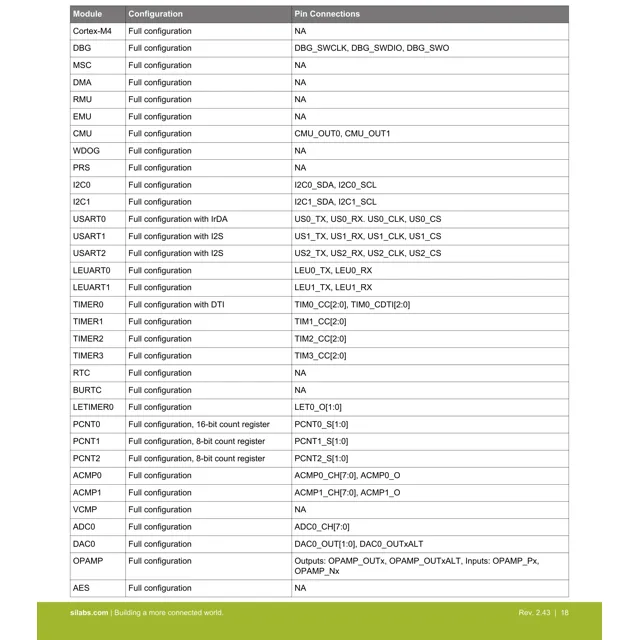 | Module | Configuration | Pin Connections |
|---|---|---|
| Cortex-M4 | Full configuration | NA |
| DBG | Full configuration | DBG_SWCLK, DBG_SWDIO, DBG_SWO |
| MSC | Full configuration | NA |
| DMA | Full configuration | NA |
| RMU | Full configuration | NA |
| EMU | Full configuration | NA |
| CMU | Full configuration | CMU_OUT0, CMU_OUT1 |
| WDOG | Full configuration | NA |
| PRS | Full configuration | NA |
| I2C0 | Full configuration | I2C0_SDA, I2C0_SCL |
| I2C1 | Full configuration | I2C1_SDA, I2C1_SCL |
| USART0 | Full configuration with IrDA | US0_TX, US0_RX. US0_CLK, US0_CS |
| USART1 | Full configuration with I2S | US1_TX, US1_RX, US1_CLK, US1_CS |
| USART2 | Full configuration with I2S | US2_TX, US2_RX, US2_CLK, US2_CS |
| LEUART0 | Full configuration | LEU0_TX, LEU0_RX |
| LEUART1 | Full configuration | LEU1_TX, LEU1_RX |
| TIMER0 | Full configuration with DTI | TIM0_CC[2:0], TIM0_CDTI[2:0] |
| TIMER1 | Full configuration | TIM1_CC[2:0] |
| TIMER2 | Full configuration | TIM2_CC[2:0] |
| TIMER3 | Full configuration | TIM3_CC[2:0] |
| RTC | Full configuration | NA |
| BURTC | Full configuration | NA |
| LETIMER0 | Full configuration | LET0_O[1:0] |
| PCNT0 | Full configuration, 16-bit count register | PCNT0_S[1:0] |
| PCNT1 | Full configuration, 8-bit count register | PCNT1_S[1:0] |
| PCNT2 | Full configuration, 8-bit count register | PCNT2_S[1:0] |
| ACMP0 | Full configuration | ACMP0_CH[7:0], ACMP0_O |
| ACMP1 | Full configuration | ACMP1_CH[7:0], ACMP1_O |
| VCMP | Full configuration | NA |
| ADC0 | Full configuration | ADC0_CH[7:0] |
| DAC0 | Full configuration | DAC0_OUT[1:0], DAC0_OUTxALT |
| OPAMP | Full configuration | Outputs: OPAMP_OUTx, OPAMP_OUTxALT, Inputs: OPAMP_Px, OPAMP_Nx |
| AES | Full configuration | NA |

silabs.com | Building a more connected world. Rev. 2.43 | 18